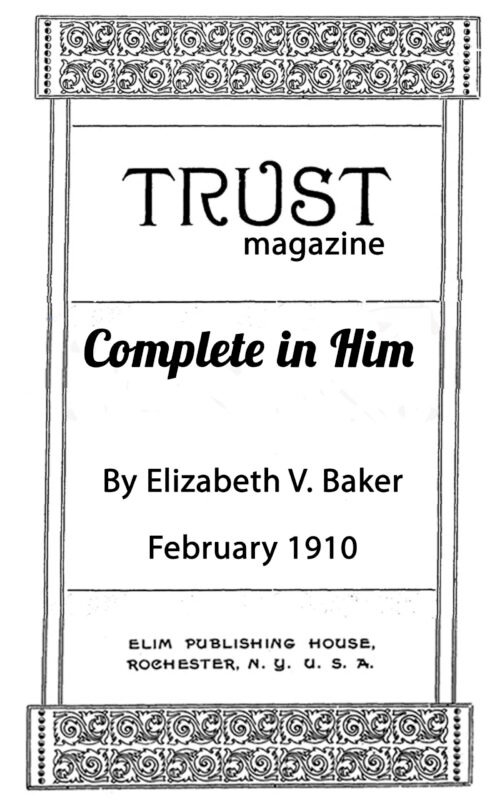 TRUST
magazine

Complete in Him

By Elizabeth V. Baker

February 1910

ELIM PUBLISHING HOUSE,
ROCHESTER, N. Y. U. S. A.